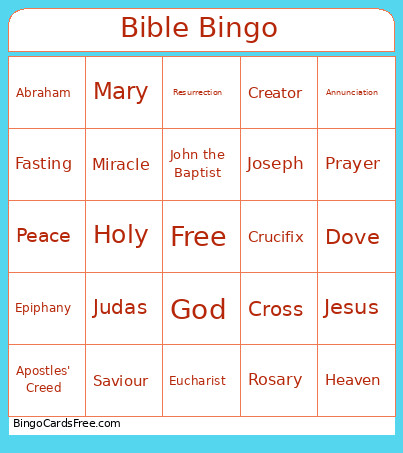 Bible Bingo

| Abraham | Mary | Resurrection | Creator | Annunciation |
|---|---|---|---|---|
| Fasting | Miracle | John the Baptist | Joseph | Prayer |
| Peace | Holy | Free | Crucifix | Dove |
| Epiphany | Judas | God | Cross | Jesus |
| Apostles' Creed | Saviour | Eucharist | Rosary | Heaven |

BingoCardsFree.com